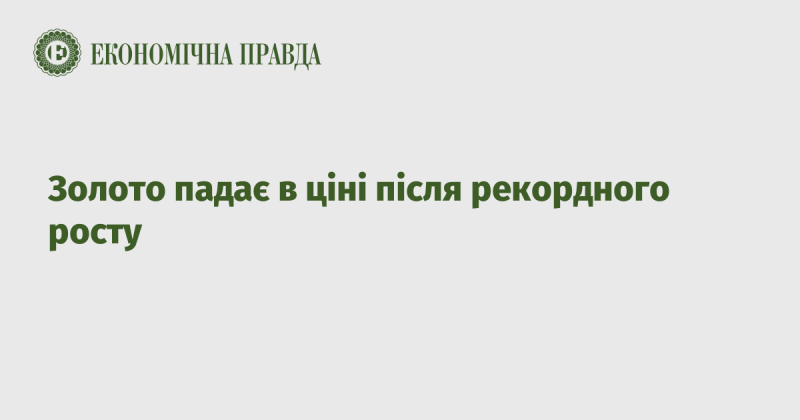 ЕКОНОМІЧНА ПРАВДА

Золото падає в ціні після рекордного росту